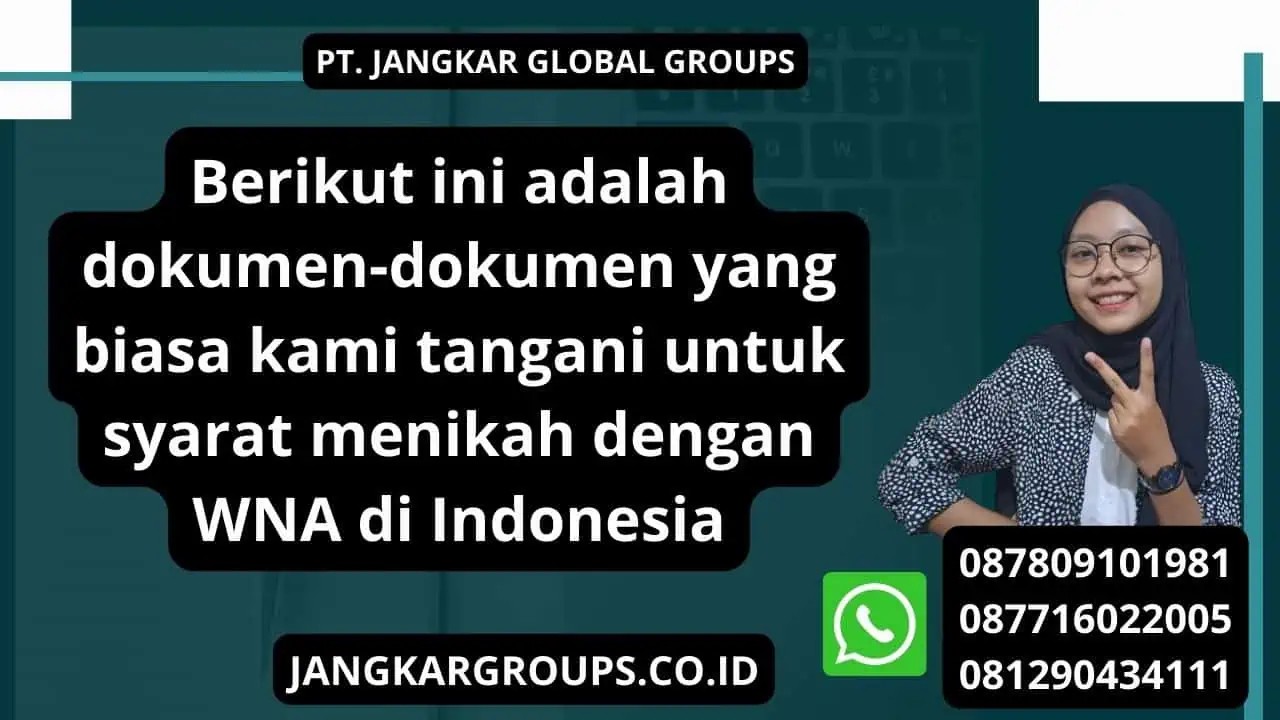 PT. JANGKAR GLOBAL GROUPS

Berikut ini adalah dokumen-dokumen yang biasa kami tangani untuk syarat menikah dengan WNA di Indonesia

087809101981
087716022005
081290434111

JANGKARGROUPS.CO.ID